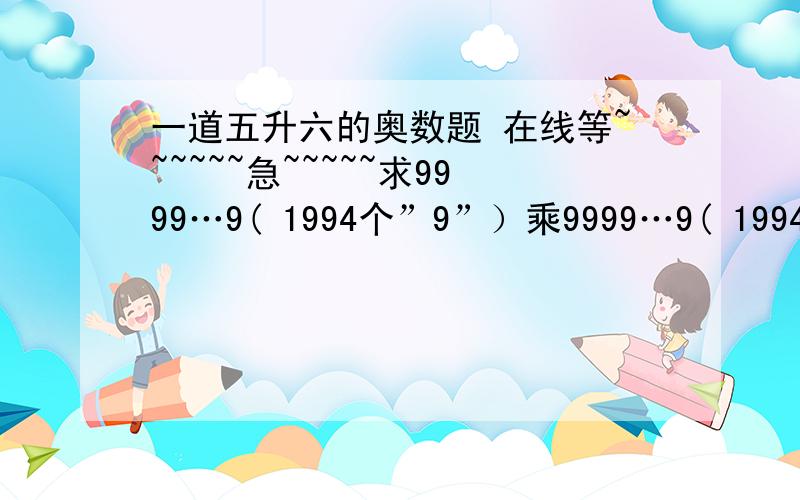 一道五升六的奥数题 在线等~~~~~~急~~~~~求9999…9( 1994个”9”）乘9999…9( 1994